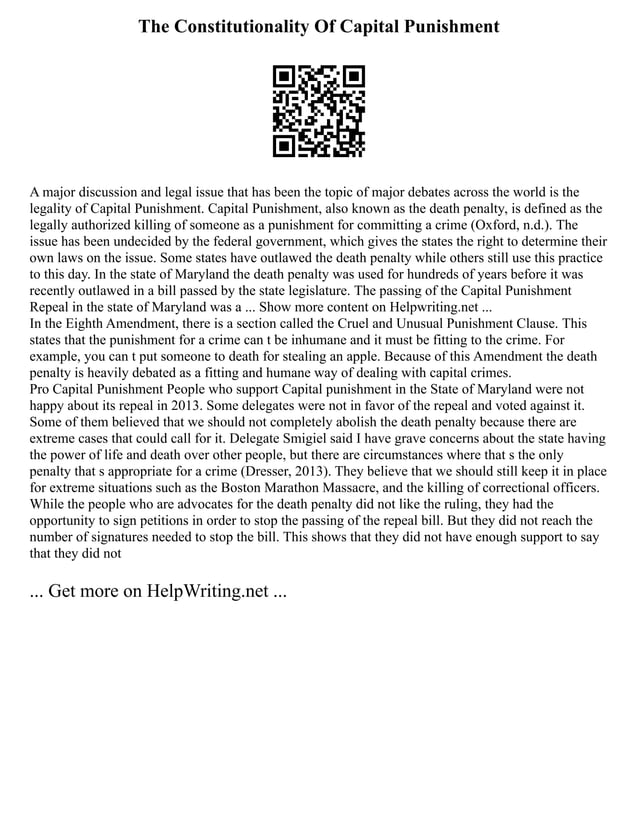 The Constitutionality Of Capital Punishment

A major discussion and legal issue that has been the topic of major debates across the world is the legality of Capital Punishment. Capital Punishment, also known as the death penalty, is defined as the legally authorized killing of someone as a punishment for committing a crime (Oxford, n.d.). The issue has been undecided by the federal government, which gives the states the right to determine their own laws on the issue. Some states have outlawed the death penalty while others still use this practice to this day. In the state of Maryland the death penalty was used for hundreds of years before it was recently outlawed in a bill passed by the state legislature. The passing of the Capital Punishment Repeal in the state of Maryland was a ... Show more content on Helpwriting.net ...
In the Eighth Amendment, there is a section called the Cruel and Unusual Punishment Clause. This states that the punishment for a crime can t be inhumane and it must be fitting to the crime. For example, you can t put someone to death for stealing an apple. Because of this Amendment the death penalty is heavily debated as a fitting and humane way of dealing with capital crimes.
Pro Capital Punishment People who support Capital punishment in the State of Maryland were not happy about its repeal in 2013. Some delegates were not in favor of the repeal and voted against it. Some of them believed that we should not completely abolish the death penalty because there are extreme cases that could call for it. Delegate Smigiel said I have grave concerns about the state having the power of life and death over other people, but there are circumstances where that s the only penalty that s appropriate for a crime (Dresser, 2013). They believe that we should still keep it in place for extreme situations such as the Boston Marathon Massacre, and the killing of correctional officers. While the people who are advocates for the death penalty did not like the ruling, they had the opportunity to sign petitions in order to stop the passing of the repeal bill. But they did not reach the number of signatures needed to stop the bill. This shows that they did not have enough support to say that they did not

... Get more on HelpWriting.net ...